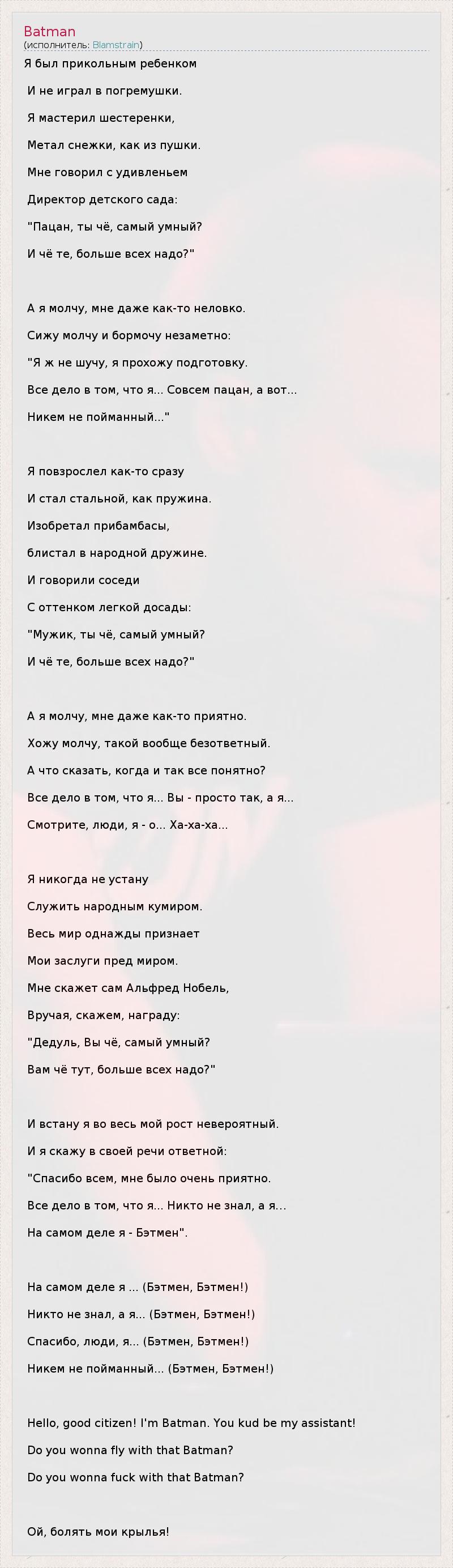 Batman
(исполнитель: Blamstrain)

Я был прикольным ребенком

И не играл в погремушки.

Я мастерил шестеренки,

Метал снежки, как из пушки.

Мне говорил с удивленьем

Директор детского сада:

"Пацан, ты чё, самый умный?

И чё те, больше всех надо?"

А я молчу, мне даже как-то неловко.

Сижу молчу и бормочу незаметно:

"Я ж не шучу, я прохожу подготовку.

Все дело в том, что я... Совсем пацан, а вот...

Никем не пойманный..."

Я повзрослел как-то сразу

И стал стальной, как пружина.

Изобретал прибамбасы,

блистал в народной дружине.

И говорили соседи

С оттенком легкой досады:

"Мужик, ты чё, самый умный?

И чё те, больше всех надо?"

А я молчу, мне даже как-то приятно.

Хожу молчу, такой вообще безответный.

А что сказать, когда и так все понятно?

Все дело в том, что я... Вы - просто так, а я...

Смотрите, люди, я - о... Ха-ха-ха...

Я никогда не устану

Служить народным кумиром.

Весь мир однажды признает

Мои заслуги пред миром.

Мне скажет сам Альфред Нобель,

Вручая, скажем, награду:

"Дедуль, Вы чё, самый умный?

Вам чё тут, больше всех надо?"

И встану я во весь мой рост невероятный.

И я скажу в своей речи ответной:

"Спасибо всем, мне было очень приятно.

Все дело в том, что я... Никто не знал, а я...

На самом деле я - Бэтмен".

На самом деле я ... (Бэтмен, Бэтмен!)

Никто не знал, а я... (Бэтмен, Бэтмен!)

Спасибо, люди, я... (Бэтмен, Бэтмен!)

Никем не пойманный... (Бэтмен, Бэтмен!)

Hello, good citizen! I'm Batman. You kud be my assistant!

Do you wonna fly with that Batman?

Do you wonna fuck with that Batman?

Ой, болять мои крылья!